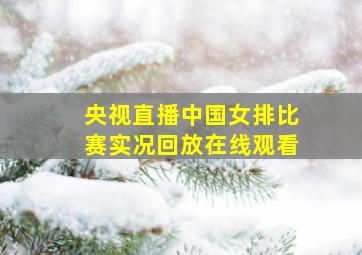 央视直播中国女排比赛实况回放在线观看